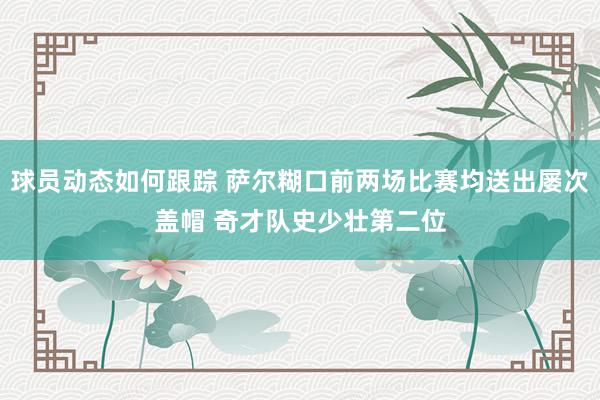 球员动态如何跟踪 萨尔糊口前两场比赛均送出屡次盖帽 奇才队史少壮第二位